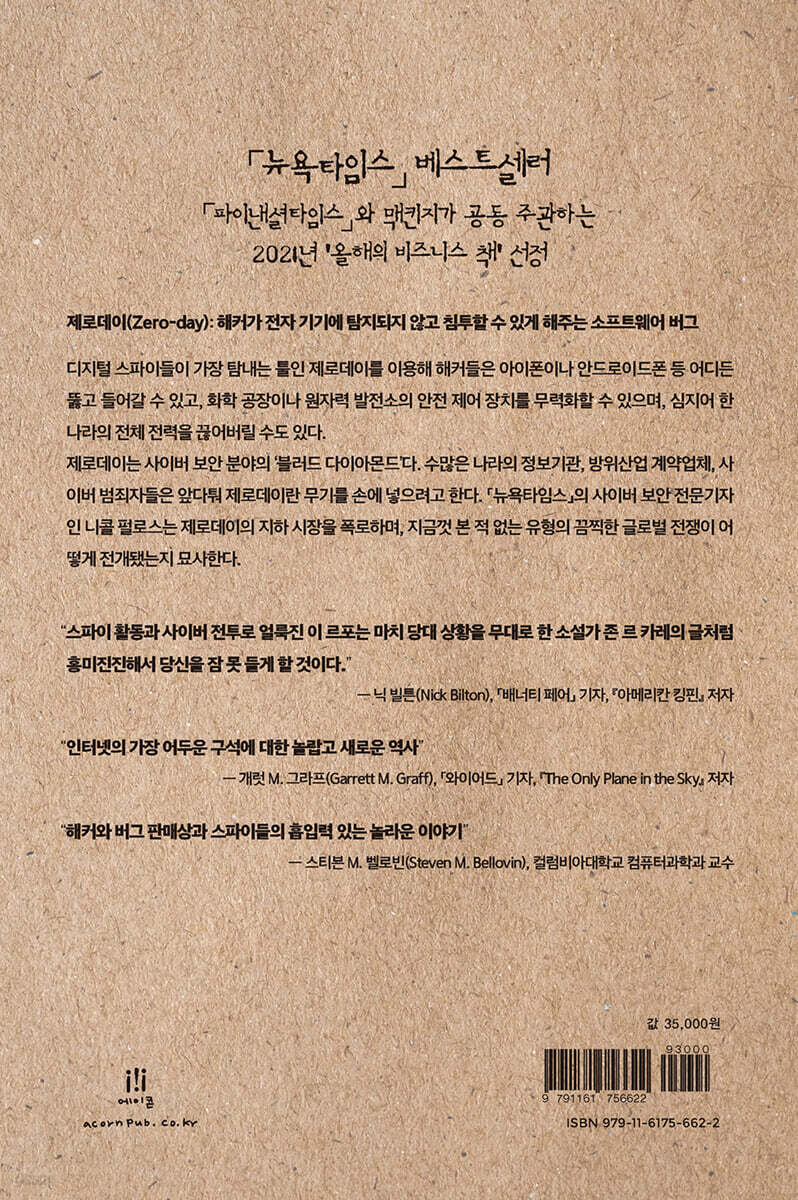 「뉴욕타임스」 베스트셀러
「파이낸셜타임스」와 맥킨지가 공동 주관하는
2021년 '올해의 비즈니스 책' 선정

제로데이(Zero-day): 해커가 전자 기기에 탐지되지 않고 침투할 수 있게 해주는 소프트웨어 버그

디지털 스파이들이 가장 탐내는 툴인 제로데이를 이용해 해커들은 아이폰이나 안드로이드폰 등 어디든 뚫고 들어갈 수 있고, 화학 공장이나 원자력 발전소의 안전 제어 장치를 무력화할 수 있으며, 심지어 한 나라의 전체 전력을 끊어버릴 수도 있다.
제로데이는 사이버 보안 분야의 '블러드 다이아몬드'다. 수많은 나라의 정보기관, 방위산업 계약업체, 사이버 범죄자들은 앞다퉈 제로데이란 무기를 손에 넣으려고 한다. 「뉴욕타임스」의 사이버 보안 전문기자인 니콜 펄로스는 제로데이의 지하 시장을 폭로하며, 지금껏 본 적 없는 유형의 끔찍한 글로벌 전쟁이 어떻게 전개됐는지 묘사한다.

"스파이 활동과 사이버 전투로 얼룩진 이 르포는 마치 당대 상황을 무대로 한 소설가 존 르 카레의 글처럼 흥미진진해서 당신을 잠 못 들게 할 것이다."
— 닉 빌튼(Nick Bilton), 「배너티 페어」 기자, 『아메리칸 킹핀』 저자

"인터넷의 가장 어두운 구석에 대한 놀랍고 새로운 역사"
— 개럿 M. 그라프(Garrett M. Graff), 「와이어드」 기자, 『The Only Plane in the Sky』 저자

"해커와 버그 판매상과 스파이들의 흡입력 있는 놀라운 이야기"
— 스티븐 M. 벨로빈(Steven M. Bellovin), 컬럼비아대학교 컴퓨터과학과 교수

값 35,000원

93000
9 791161 756622
ISBN 979-11-6175-662-2

에이콘
acornPub.co.kr